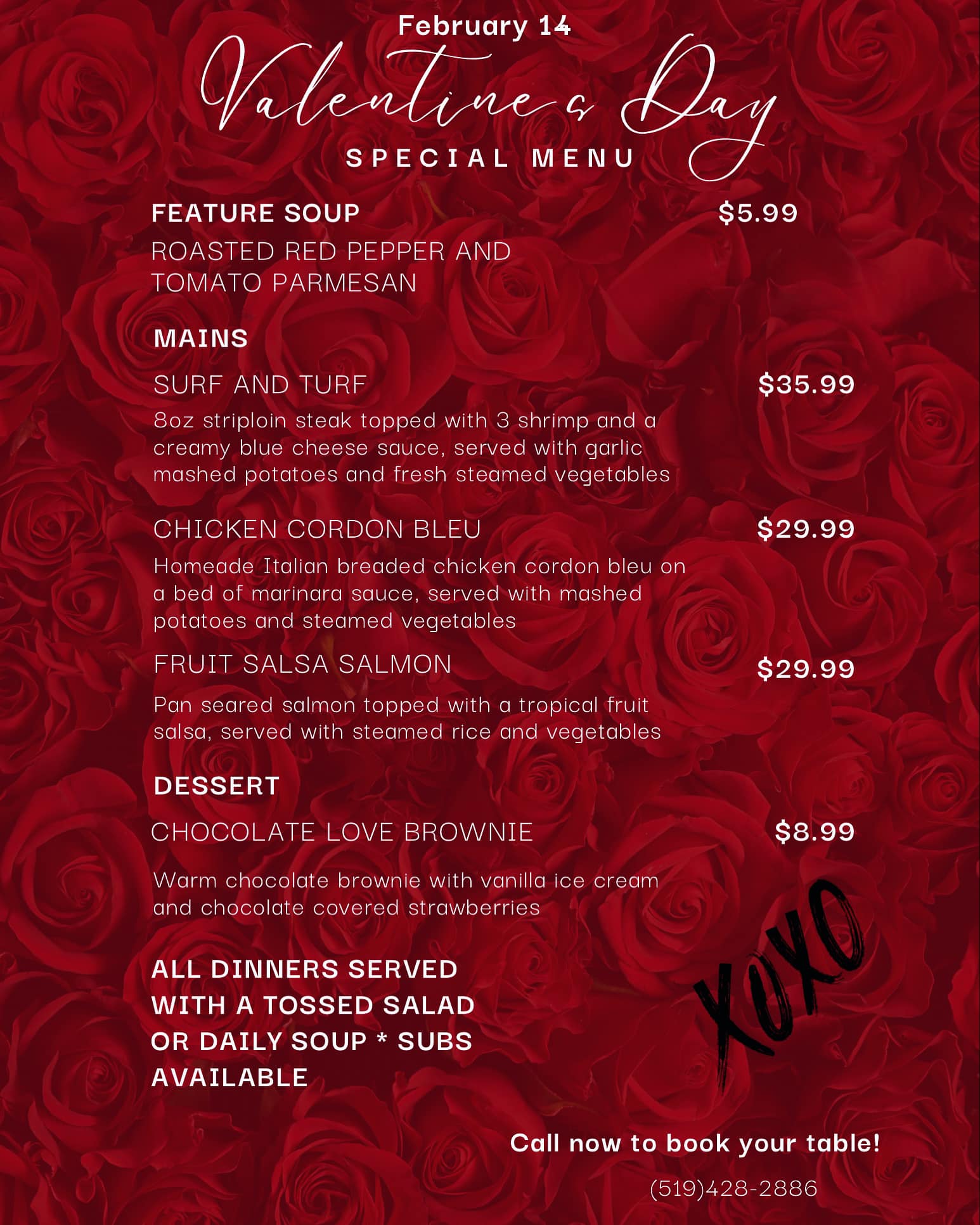 February 14

Valentine's Day

SPECIAL MENU

FEATURE SOUP $5.99

ROASTED RED PEPPER AND TOMATO PARMESAN

MAINS

SURF AND TURF $35.99

8oz striploin steak topped with 3 shrimp and a creamy blue cheese sauce, served with garlic mashed potatoes and fresh steamed vegetables

CHICKEN CORDON BLEU $29.99

Homeade Italian breaded chicken cordon bleu on a bed of marinara sauce, served with mashed potatoes and steamed vegetables

FRUIT SALSA SALMON $29.99

Pan seared salmon topped with a tropical fruit salsa, served with steamed rice and vegetables

DESSERT

CHOCOLATE LOVE BROWNIE $8.99

Warm chocolate brownie with vanilla ice cream and chocolate covered strawberries

ALL DINNERS SERVED WITH A TOSSED SALAD OR DAILY SOUP * SUBS AVAILABLE

XOXO

Call now to book your table!

(519)428-2886